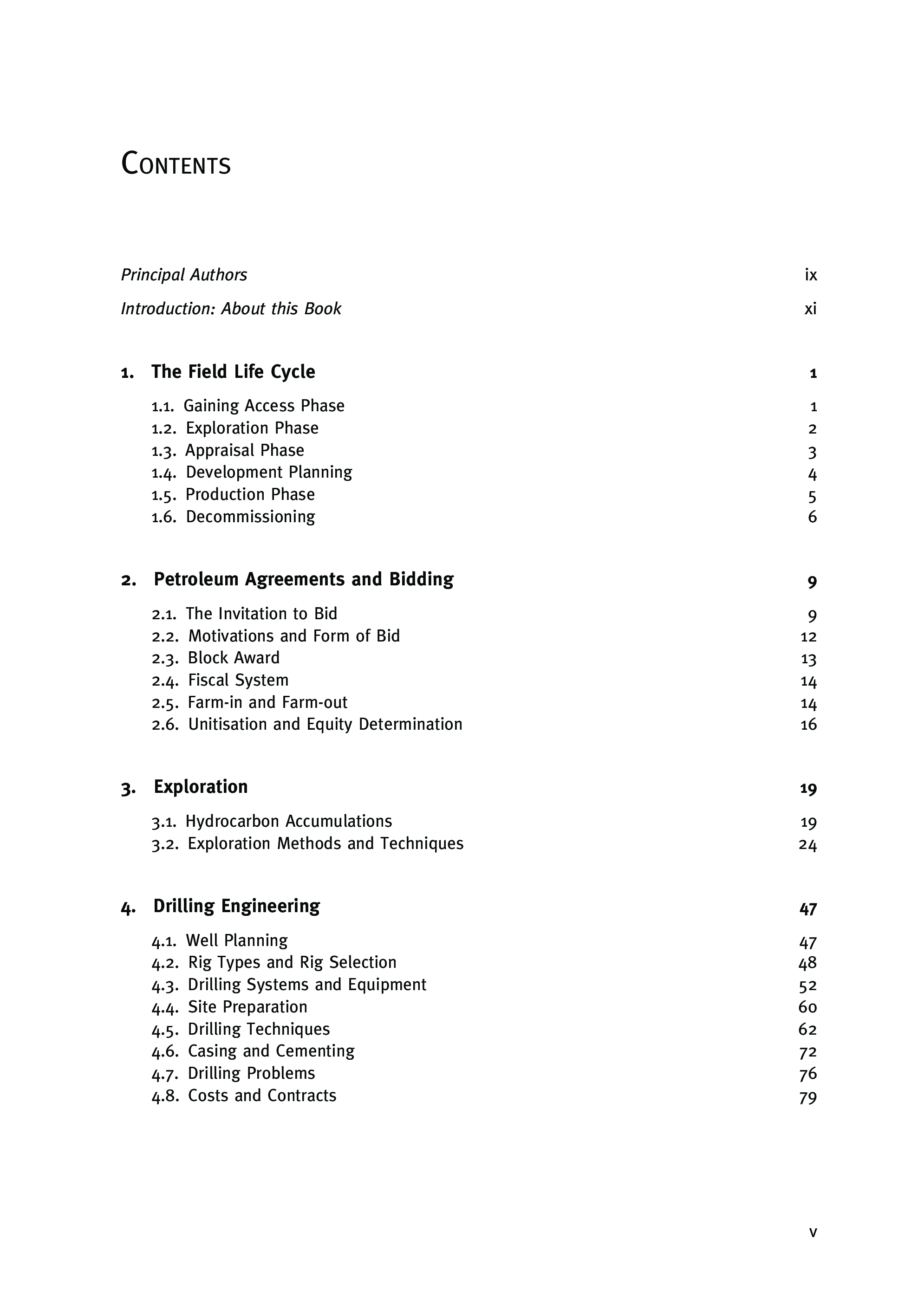 CONTENTS

Principal Authors ix

Introduction: About this Book xi

1. The Field Life Cycle 1

1.1. Gaining Access Phase 1
1.2. Exploration Phase 2
1.3. Appraisal Phase 3
1.4. Development Planning 4
1.5. Production Phase 5
1.6. Decommissioning 6

2. Petroleum Agreements and Bidding 9

2.1. The Invitation to Bid 9
2.2. Motivations and Form of Bid 12
2.3. Block Award 13
2.4. Fiscal System 14
2.5. Farm-in and Farm-out 14
2.6. Unitisation and Equity Determination 16

3. Exploration 19

3.1. Hydrocarbon Accumulations 19
3.2. Exploration Methods and Techniques 24

4. Drilling Engineering 47

4.1. Well Planning 47
4.2. Rig Types and Rig Selection 48
4.3. Drilling Systems and Equipment 52
4.4. Site Preparation 60
4.5. Drilling Techniques 62
4.6. Casing and Cementing 72
4.7. Drilling Problems 76
4.8. Costs and Contracts 79

v